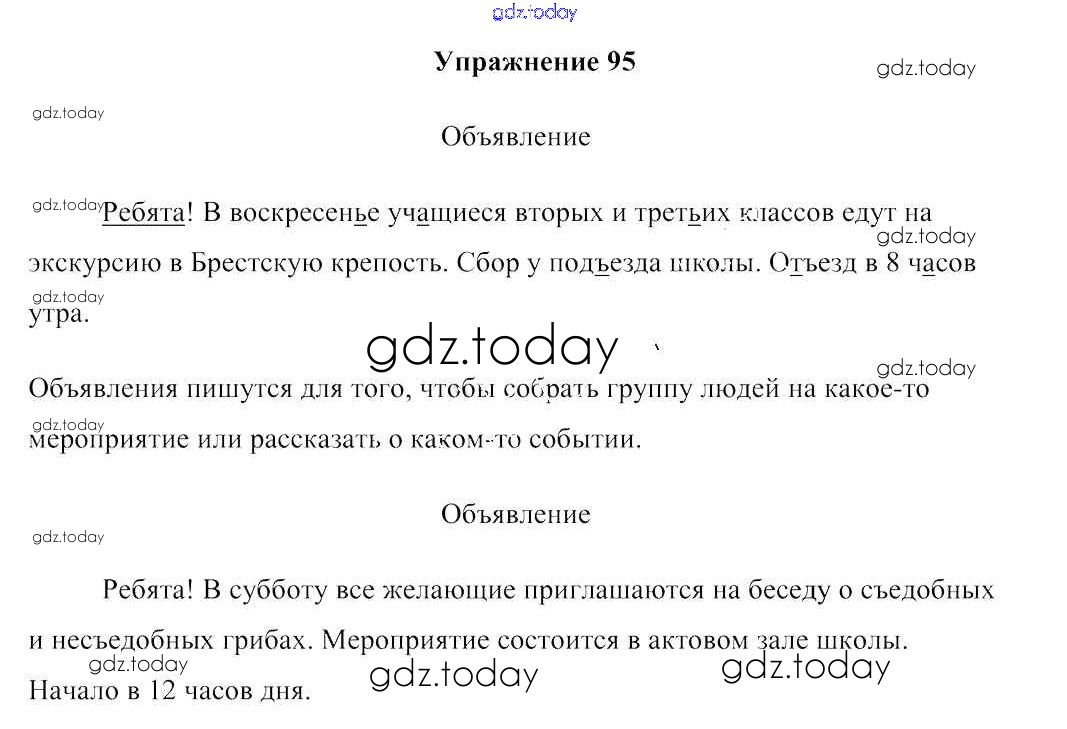 gdz.today

Упражнение 95

gdz.today

gdz.today

Объявление

gdz.today Ребята! В воскресенье учащиеся вторых и третьих классов едут на экскурсию в Брестскую крепость. Сбор у подъезда школы. Отъезд в 8 часов утра.

gdz.today

gdz.today

gdz.today

gdz.today

Объявления пишутся для того, чтобы собрать группу людей на какое-то мероприятие или рассказать о каком-то событии.

gdz.today

Объявление

gdz.today

Ребята! В субботу все желающие приглашаются на беседу о съедобных и несъедобных грибах. Мероприятие состоится в актовом зале школы. Начало в 12 часов дня.

gdz.today

gdz.today

gdz.today